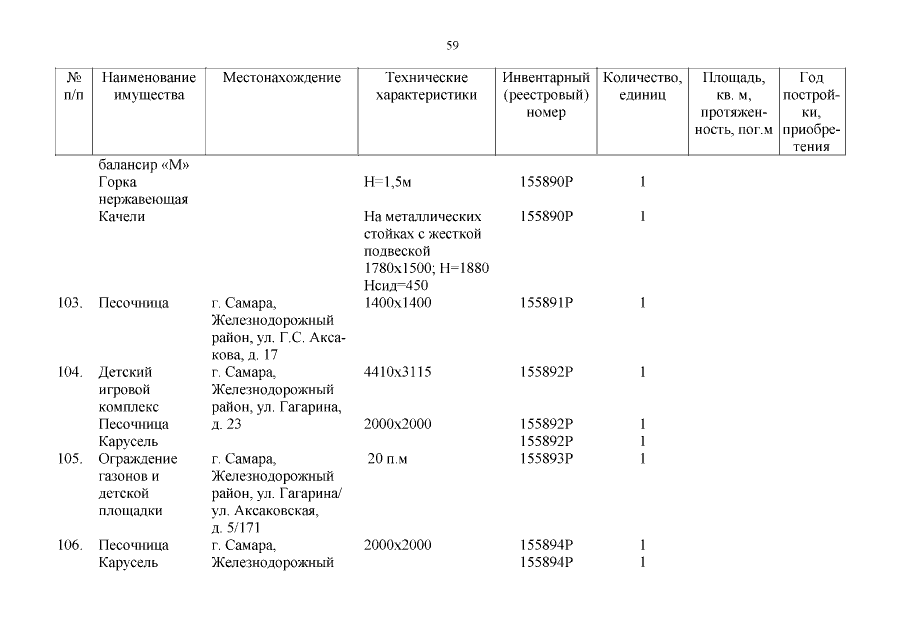 59

| № п/п | Наименование имущества | Местонахождение | Технические характеристики | Инвентарный (реестровый) номер | Количество, единиц | Площадь, кв. м, протяженность, пог.м | Год постройки, приобретения |
|---|---|---|---|---|---|---|---|
| | балансир «М» | | | | | | |
| | Горка нержавеющая | | Н=1,5м | 155890Р | 1 | | |
| | Качели | | На металлических стойках с жесткой подвеской 1780х1500; Н=1880 Нсид=450 | 155890Р | 1 | | |
| 103. | Песочница | г. Самара, Железнодорожный район, ул. Г.С. Аксакова, д. 17 | 1400х1400 | 155891Р | 1 | | |
| 104. | Детский игровой комплекс | г. Самара, Железнодорожный район, ул. Гагарина, д. 23 | 4410х3115 | 155892Р | 1 | | |
| | Песочница | | 2000х2000 | 155892Р | 1 | | |
| | Карусель | | | 155892Р | 1 | | |
| 105. | Ограждение газонов и детской площадки | г. Самара, Железнодорожный район, ул. Гагарина/ ул. Аксаковская, д. 5/171 | 20 п.м | 155893Р | 1 | | |
| 106. | Песочница | г. Самара, Железнодорожный | 2000х2000 | 155894Р | 1 | | |
| | Карусель | | | 155894Р | 1 | | |